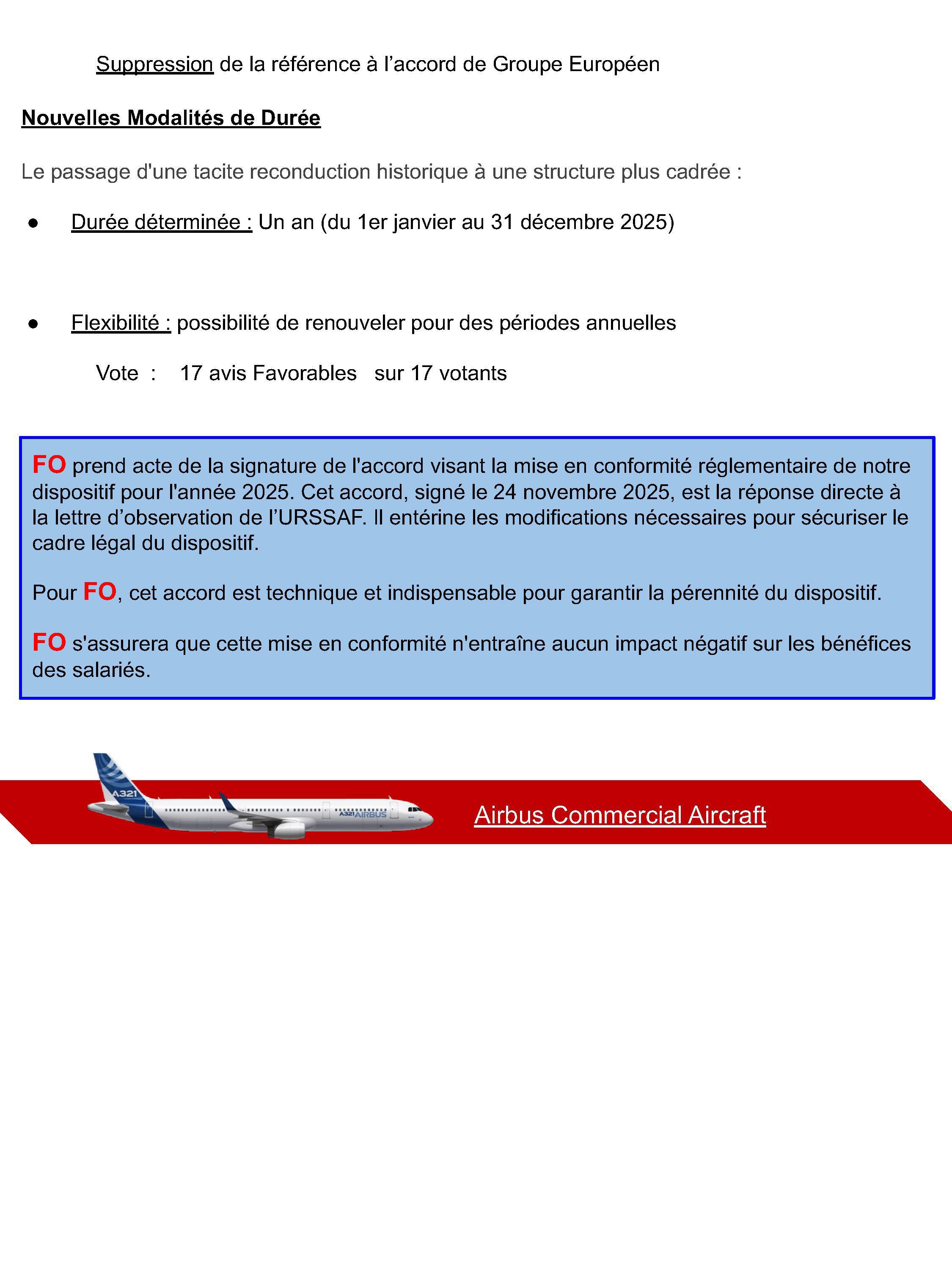 Suppression de la référence à l’accord de Groupe Européen

Nouvelles Modalités de Durée

Le passage d'une tacite reconduction historique à une structure plus cadrée :

● Durée déterminée : Un an (du 1er janvier au 31 décembre 2025)

● Flexibilité : possibilité de renouveler pour des périodes annuelles

Vote : 17 avis Favorables sur 17 votants

FO prend acte de la signature de l'accord visant la mise en conformité réglementaire de notre dispositif pour l'année 2025. Cet accord, signé le 24 novembre 2025, est la réponse directe à la lettre d’observation de l’URSSAF. Il entérine les modifications nécessaires pour sécuriser le cadre légal du dispositif.

Pour FO, cet accord est technique et indispensable pour garantir la pérennité du dispositif.

FO s'assurera que cette mise en conformité n'entraîne aucun impact négatif sur les bénéfices des salariés.

A321 A321 AIRBUS

Airbus Commercial Aircraft